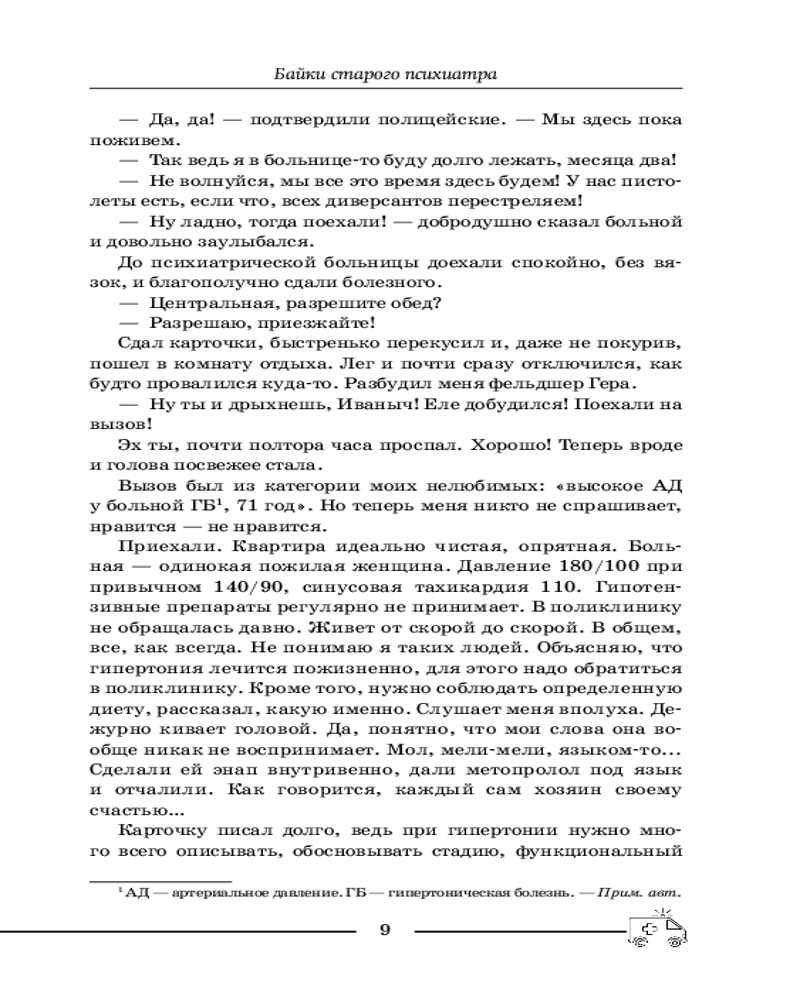 Байки старого психиатра

— Да, да! — подтвердили полицейские. — Мы здесь пока поживем.

— Так ведь я в больнице-то буду долго лежать, месяца два!

— Не волнуйся, мы все это время здесь будем! У нас пистолеты есть, если что, всех диверсантов перестреляем!

— Ну ладно, тогда поехали! — добродушно сказал больной и довольно заулыбался.

До психиатрической больницы доехали спокойно, без вязок, и благополучно сдали болезного.

— Центральная, разрешите обед?

— Разрешаю, приезжайте!

Сдал карточки, быстренько перекусил и, даже не покурив, пошел в комнату отдыха. Лег и почти сразу отключился, как будто провалился куда-то. Разбудил меня фельдшер Гера.

— Ну ты и дрыхнешь, Иваныч! Еле добудился! Поехали на вызов!

Эх ты, почти полтора часа проспал. Хорошо! Теперь вроде и голова посвежее стала.

Вызов был из категории моих нелюбимых: «высокое АД у больной ГБ$^{1}$, 71 год». Но теперь меня никто не спрашивает, нравится — не нравится.

Приехали. Квартира идеально чистая, опрятная. Больная — одинокая пожилая женщина. Давление 180/100 при привычном 140/90, синусовая тахикардия 110. Гипотензивные препараты регулярно не принимает. В поликлинику не обращалась давно. Живет от скорой до скорой. В общем, все, как всегда. Не понимаю я таких людей. Объясняю, что гипертония лечится пожизненно, для этого надо обратиться в поликлинику. Кроме того, нужно соблюдать определенную диету, рассказал, какую именно. Слушает меня вполуха. Дежурно кивает головой. Да, понятно, что мои слова она вообще никак не воспринимает. Мол, мели-мели, языком-то... Сделали ей энап внутривенно, дали метопролол под язык и отчалили. Как говорится, каждый сам хозяин своему счастью...

Карточку писал долго, ведь при гипертонии нужно много всего описывать, обосновывать стадию, функциональный

$^{1}$ АД — артериальное давление. ГБ — гипертоническая болезнь. — Прим. авт.

9